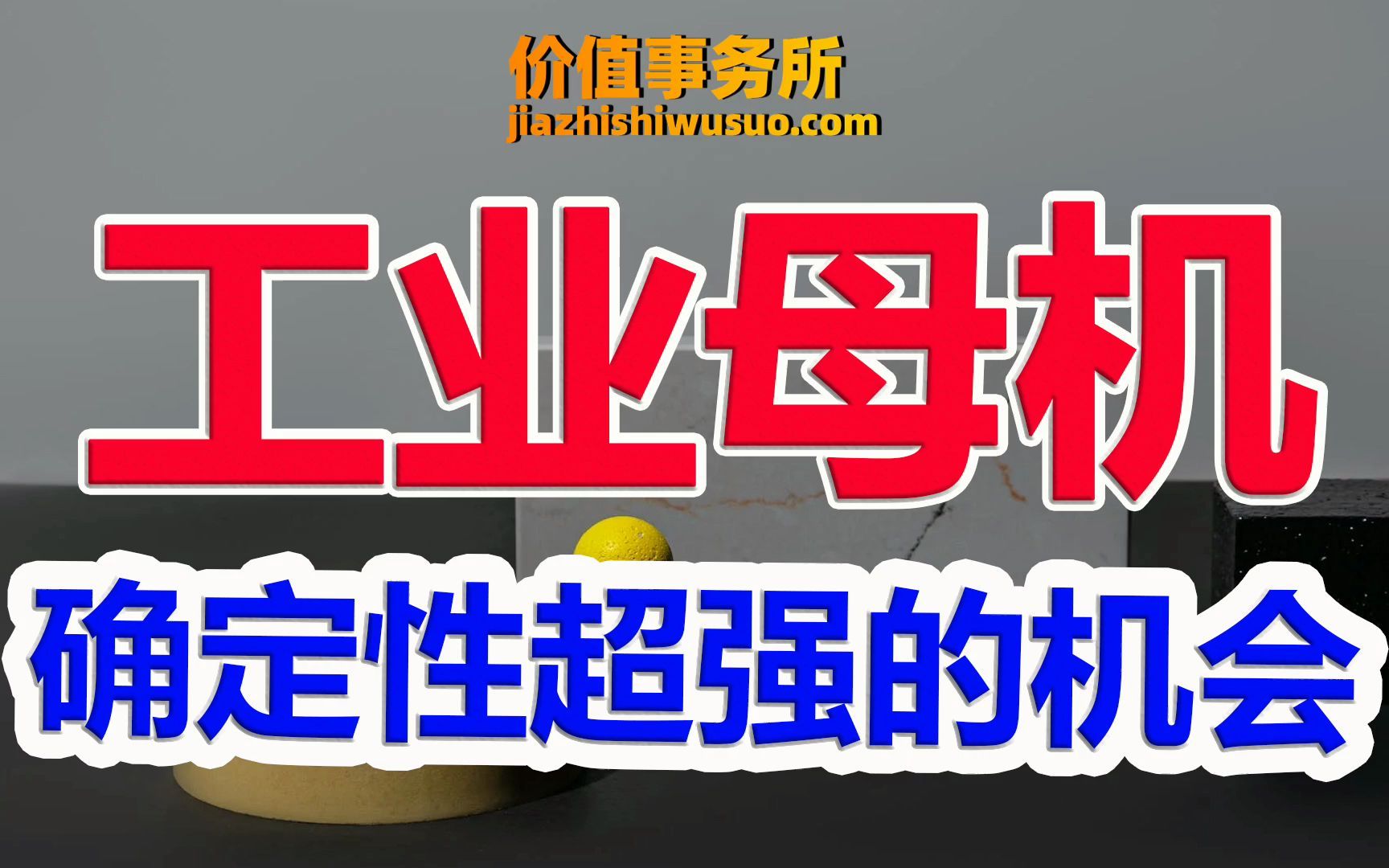 价值事务所
jiazhishiwusuo.com

工业母机

确定性超强的机会